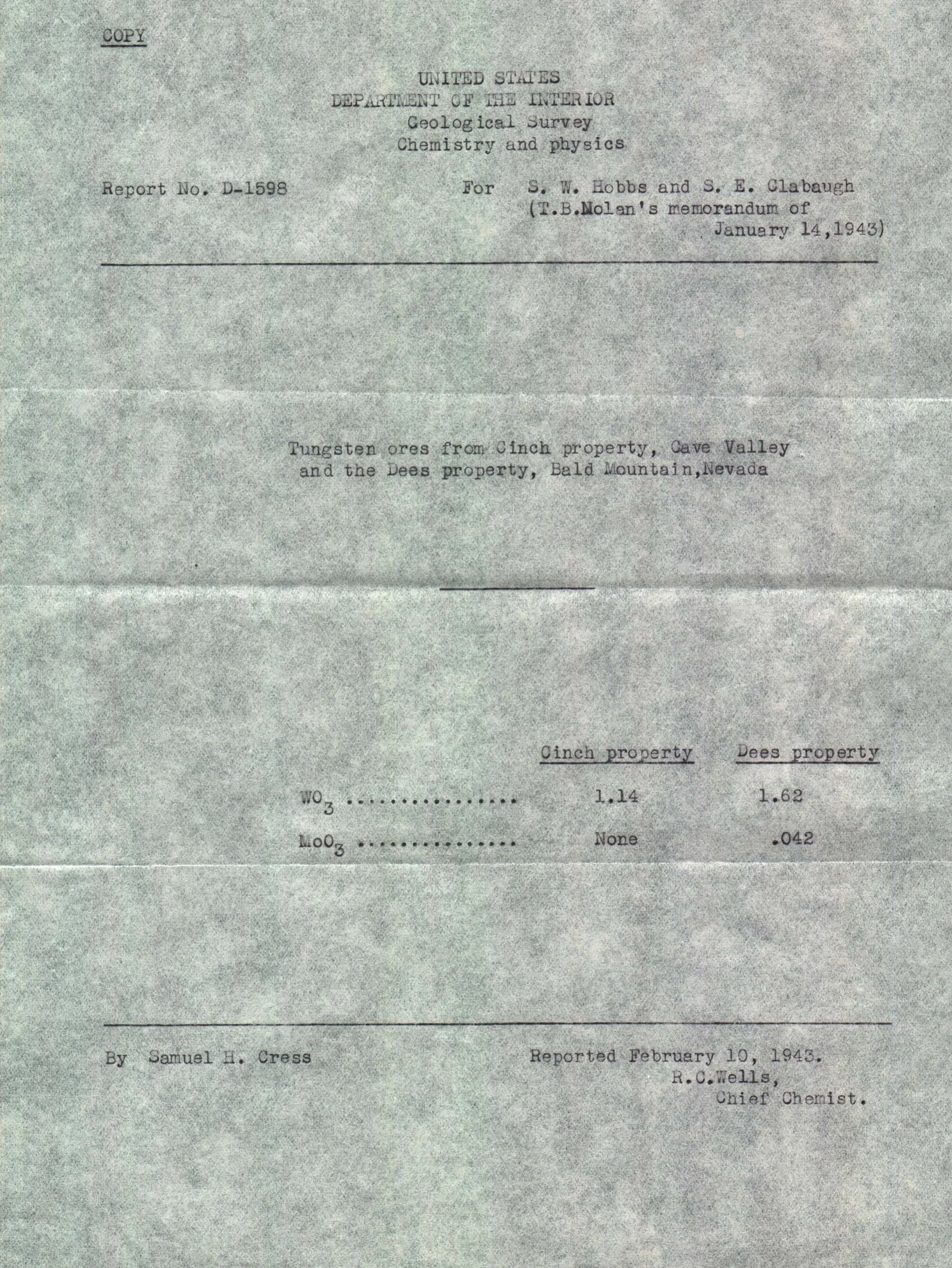 COPY

UNITED STATES
DEPARTMENT OF THE INTERIOR
Geological Survey
Chemistry and physics

Report No. D-1598

For S. W. Hobbs and S. E. Clabaugh (T.B.Nolan's memorandum of January 14,1943)

Tungsten ores from Cinch property, Cave Valley and the Dees property, Bald Mountain,Nevada

| | Cinch property | Dees property |
|---|---|---|
| $WO_3$ ................ | 1.14 | 1.62 |
| $MoO_3$ ............... | None | .042 |

By Samuel H. Cress

Reported February 10, 1943.
R.C.Wells,
Chief Chemist.